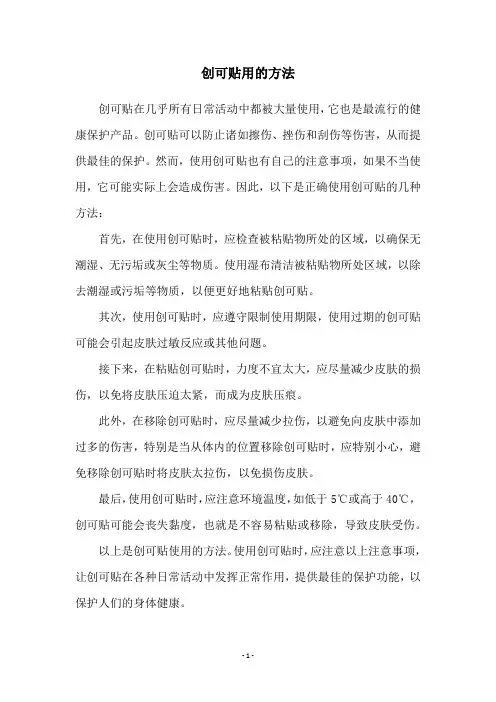 创可贴用的方法

创可贴在几乎所有日常活动中都被大量使用，它也是最流行的健康保护产品。创可贴可以防止诸如擦伤、挫伤和刮伤等伤害，从而提供最佳的保护。然而，使用创可贴也有自己的注意事项，如果不当使用，它可能实际上会造成伤害。因此，以下是正确使用创可贴的几种方法：

首先，在使用创可贴时，应检查被粘贴物所处的区域，以确保无潮湿、无污垢或灰尘等物质。使用湿布清洁被粘贴物所处区域，以除去潮湿或污垢等物质，以便更好地粘贴创可贴。

其次，使用创可贴时，应遵守限制使用期限，使用过期的创可贴可能会引起皮肤过敏反应或其他问题。

接下来，在粘贴创可贴时，力度不宜太大，应尽量减少皮肤的损伤，以免将皮肤压迫太紧，而成为皮肤压痕。

此外，在移除创可贴时，应尽量减少拉伤，以避免向皮肤中添加过多的伤害，特别是当从体内的位置移除创可贴时，应特别小心，避免移除创可贴时将皮肤太拉伤，以免损伤皮肤。

最后，使用创可贴时，应注意环境温度，如低于 5℃或高于 40℃，创可贴可能会丧失黏度，也就是不容易粘贴或移除，导致皮肤受伤。

以上是创可贴使用的方法。使用创可贴时，应注意以上注意事项，让创可贴在各种日常活动中发挥正常作用，提供最佳的保护功能，以保护人们的身体健康。

- 1 -